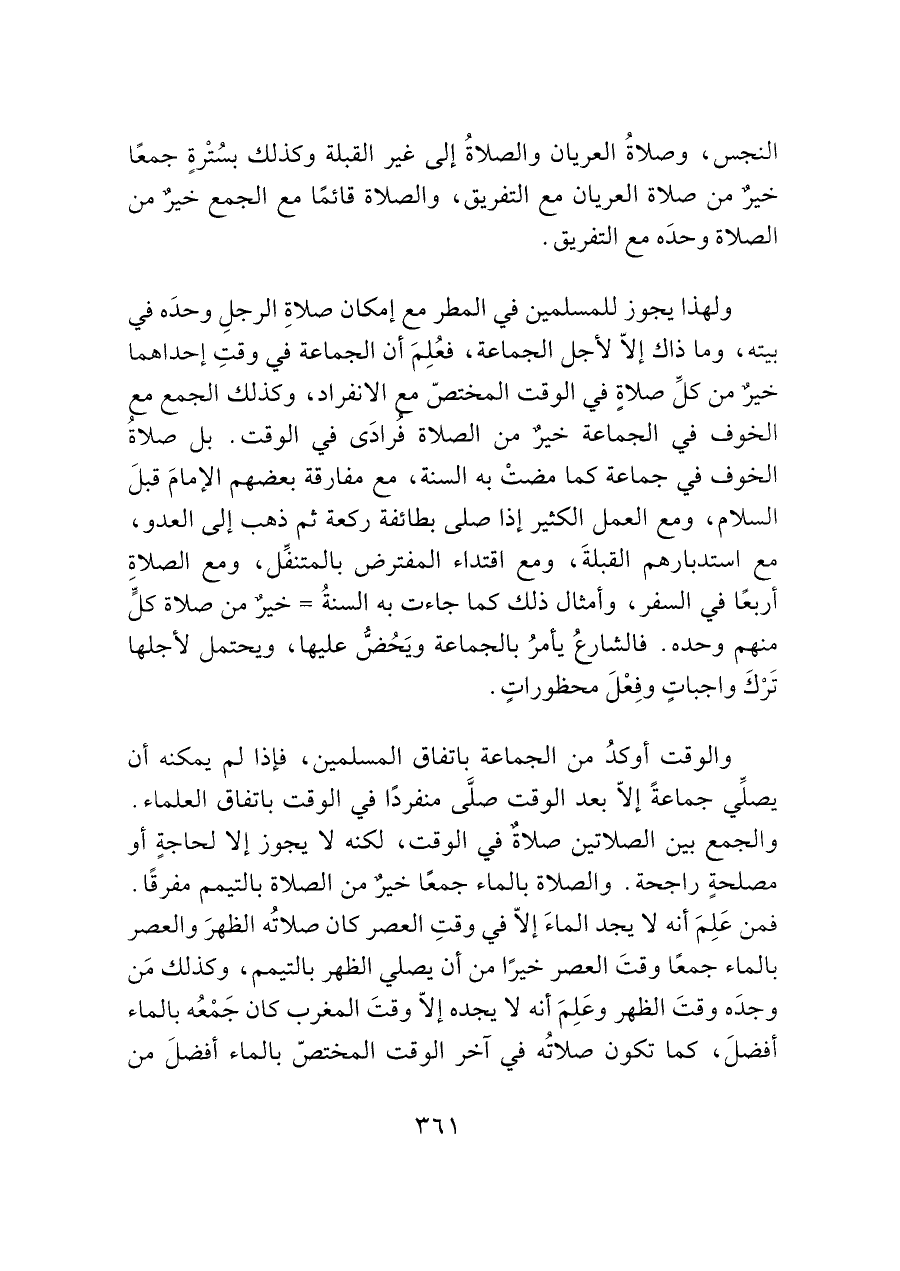 النجس، وصلاةُ العريان والصلاةُ إلى غير القبلة وكذلك بسُتْرةٍ جمعًا خيرٌ من صلاة العريان مع التفريق، والصلاة قائمًا مع الجمع خيرٌ من الصلاة وحدَه مع التفريق.

ولهذا يجوز للمسلمين في المطر مع إمكان صلاةِ الرجلِ وحدَه في بيته، وما ذاك إلاّ لأجل الجماعة، فعُلِمَ أن الجماعة في وقتِ إحداهما خيرٌ من كلِّ صلاةٍ في الوقت المختصّ مع الانفراد، وكذلك الجمع مع الخوف في الجماعة خيرٌ من الصلاة فُرادَى في الوقت. بل صلاةُ الخوف في جماعة كما مضتْ به السنة، مع مفارقة بعضهم الإمامَ قبلَ السلام، ومع العمل الكثير إذا صلى بطائفة ركعة ثم ذهب إلى العدو، مع استدبارهم القبلةَ، ومع اقتداء المفترض بالمتنفِّل، ومع الصلاةِ أربعًا في السفر، وأمثال ذلك كما جاءت به السنةُ = خيرٌ من صلاة كلٍّ منهم وحده. فالشارعُ يأمرُ بالجماعة ويَحُضُّ عليها، ويحتمل لأجلها تَرْكَ واجباتٍ وفِعْلَ محظوراتٍ.

والوقت أوكدُ من الجماعة باتفاق المسلمين، فإذا لم يمكنه أن يصلِّي جماعةً إلاّ بعد الوقت صلَّى منفردًا في الوقت باتفاق العلماء. والجمع بين الصلاتين صلاةٌ في الوقت، لكنه لا يجوز إلا لحاجةٍ أو مصلحةٍ راجحة. والصلاة بالماء جمعًا خيرٌ من الصلاة بالتيمم مفرقًا. فمن عَلِمَ أنه لا يجد الماءَ إلاّ في وقتِ العصر كان صلاتُه الظهرَ والعصر بالماء جمعًا وقتَ العصر خيرًا من أن يصلي الظهر بالتيمم، وكذلك مَن وجدَه وقتَ الظهر وعَلِمَ أنه لا يجده إلاّ وقتَ المغرب كان جَمْعُه بالماء أفضلَ، كما تكون صلاتُه في آخر الوقت المختصّ بالماء أفضلَ من

٣٦١